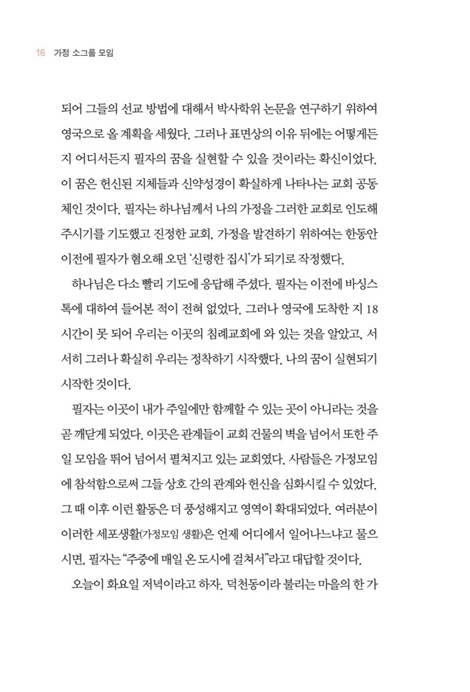 16 가정 소그룹 모임

되어 그들의 선교 방법에 대해서 박사학위 논문을 연구하기 위하여 영국으로 올 계획을 세웠다. 그러나 표면상의 이유 뒤에는 어떻게든지 어디서든지 필자의 꿈을 실현할 수 있을 것이라는 확신이었다. 이 꿈은 헌신된 지체들과 신약성경이 확실하게 나타나는 교회 공동체인 것이다. 필자는 하나님께서 나의 가정을 그러한 교회로 인도해 주시기를 기도했고 진정한 교회, 가정을 발견하기 위하여는 한동안 이전에 필자가 혐오해 오던 '신령한 집시'가 되기로 작정했다.

하나님은 다소 빨리 기도에 응답해 주셨다. 필자는 이전에 바싱스톡에 대하여 들어본 적이 전혀 없었다. 그러나 영국에 도착한 지 18시간이 못 되어 우리는 이곳의 침례교회에 와 있는 것을 알았고, 서서히 그러나 확실히 우리는 정착하기 시작했다. 나의 꿈이 실현되기 시작한 것이다.

필자는 이곳이 내가 주일에만 함께할 수 있는 곳이 아니라는 것을 곧 깨닫게 되었다. 이곳은 관계들이 교회 건물의 벽을 넘어서 또한 주일 모임을 뛰어 넘어서 펼쳐지고 있는 교회였다. 사람들은 가정모임에 참석함으로써 그들 상호 간의 관계와 헌신을 심화시킬 수 있었다. 그 때 이후 이런 활동은 더 풍성해지고 영역이 확대되었다. 여러분이 이러한 세포생활(가정모임 생활)은 언제 어디에서 일어나느냐고 물으시면, 필자는 "주중에 매일 온 도시에 걸쳐서"라고 대답할 것이다.

오늘이 화요일 저녁이라고 하자. 덕천동이라 불리는 마을의 한 가